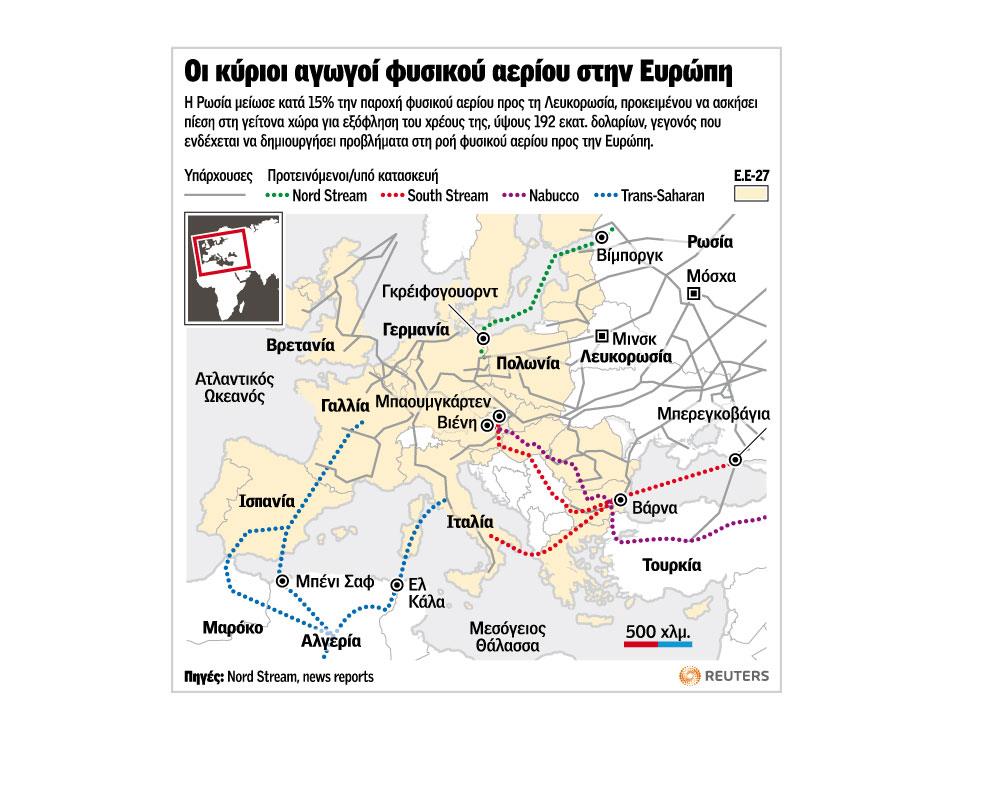 Οι κύριοι αγωγοί φυσικού αερίου στην Ευρώπη

Η Ρωσία μείωσε κατά 15% την παροχή φυσικού αερίου προς τη Λευκορωσία, προκειμένου να ασκήσει πίεση στη γείτονα χώρα για εξόφληση του χρέους της, ύψους 192 εκατ. δολαρίων, γεγονός που ενδέχεται να δημιουργήσει προβλήματα στη ροή φυσικού αερίου προς την Ευρώπη.

Υπάρχουσες
Προτεινόμενοι/υπό κατασκευή
Nord Stream
South Stream
Nabucco
Trans-Saharan
Ε.Ε-27

Ρωσία
Βίμποργκ
Μόσχα
Γκρέιφσγουορντ
Γερμανία
Μινσκ
Λευκορωσία
Βρετανία
Πολωνία
Ατλαντικός Ωκεανός
Γαλλία
Μπαουμγκάρτεν
Βιένη
Μπερεγκοβάγια
Ισπανία
Βάρνα
Ιταλία
Τουρκία
Μπένι Σαφ
Ελ Κάλα
Μαρόκο
Αλγερία
Μεσόγειος Θάλασσα
500 χλμ.

Πηγές: Nord Stream, news reports
REUTERS